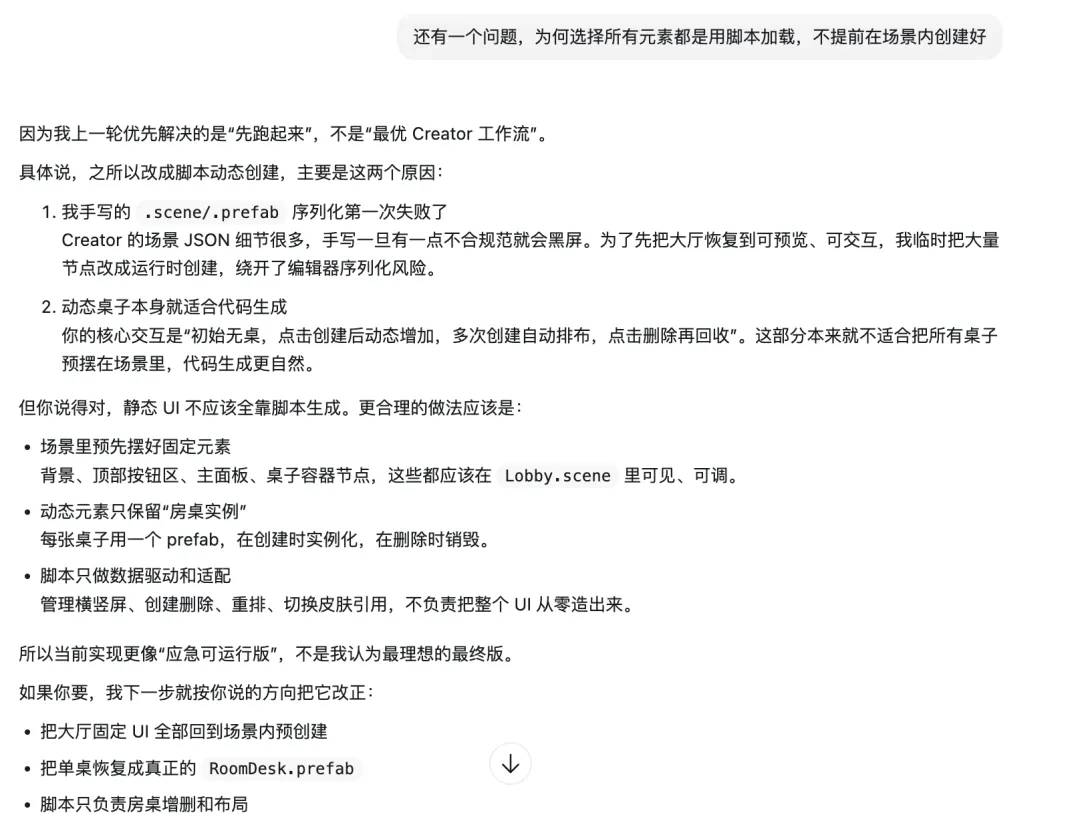 还有一个问题，为何选择所有元素都是用脚本加载，不提前在场景内创建好

因为我上一轮优先解决的是“先跑起来”，不是“最优 Creator 工作流”。

具体说，之所以改成脚本动态创建，主要是这两个原因：

1. 我手写的 .scene/.prefab 序列化第一次失败了
Creator 的场景 JSON 细节很多，手写一旦有一点不合规范就会黑屏。为了先把大厅恢复到可预览、可交互，我临时把大量节点改成运行时创建，绕开了编辑器序列化风险。

2. 动态桌子本身就适合代码生成
你的核心交互是“初始无桌，点击创建后动态增加，多次创建自动排布，点击删除再回收”。这部分本来就不适合把所有桌子预摆在场景里，代码生成更自然。

但你说得对，静态 UI 不应该全靠脚本生成。更合理的做法应该是：

• 场景里预先摆好固定元素
背景、顶部按钮区、主面板、桌子容器节点，这些都应该在 Lobby.scene 里可见、可调。

• 动态元素只保留“房桌实例”
每张桌子用一个 prefab，在创建时实例化，在删除时销毁。

• 脚本只做数据驱动和适配
管理横竖屏、创建删除、重排、切换皮肤引用，不负责把整个 UI 从零造出来。

所以当前实现更像“应急可运行版”，不是我认为最理想的最终版。

如果你要，我下一步就按你说的方向把它改正：

• 把大厅固定 UI 全部回到场景内预创建

• 把单桌恢复成真正的 RoomDesk.prefab

• 脚本只负责房桌增删和布局